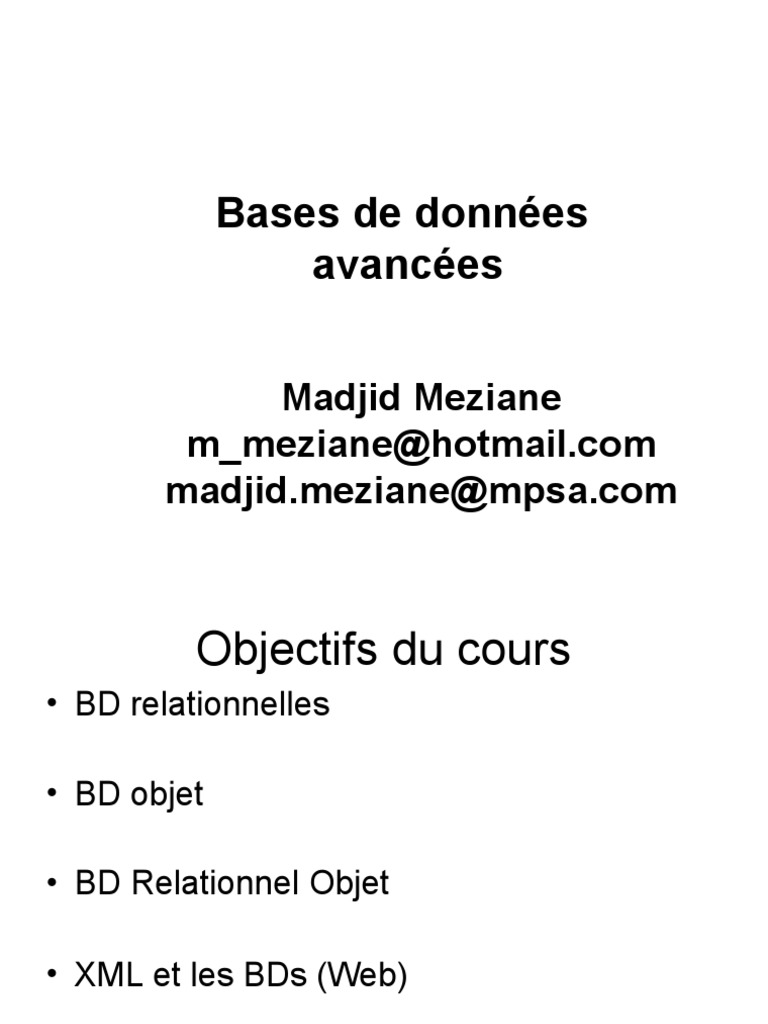 Bases de données avancées

Madjid Meziane
m_meziane@hotmail.com
madjid.meziane@mpsa.com

Objectifs du cours

• BD relationnelles

• BD objet

• BD Relationnel Objet

• XML et les BDs (Web)